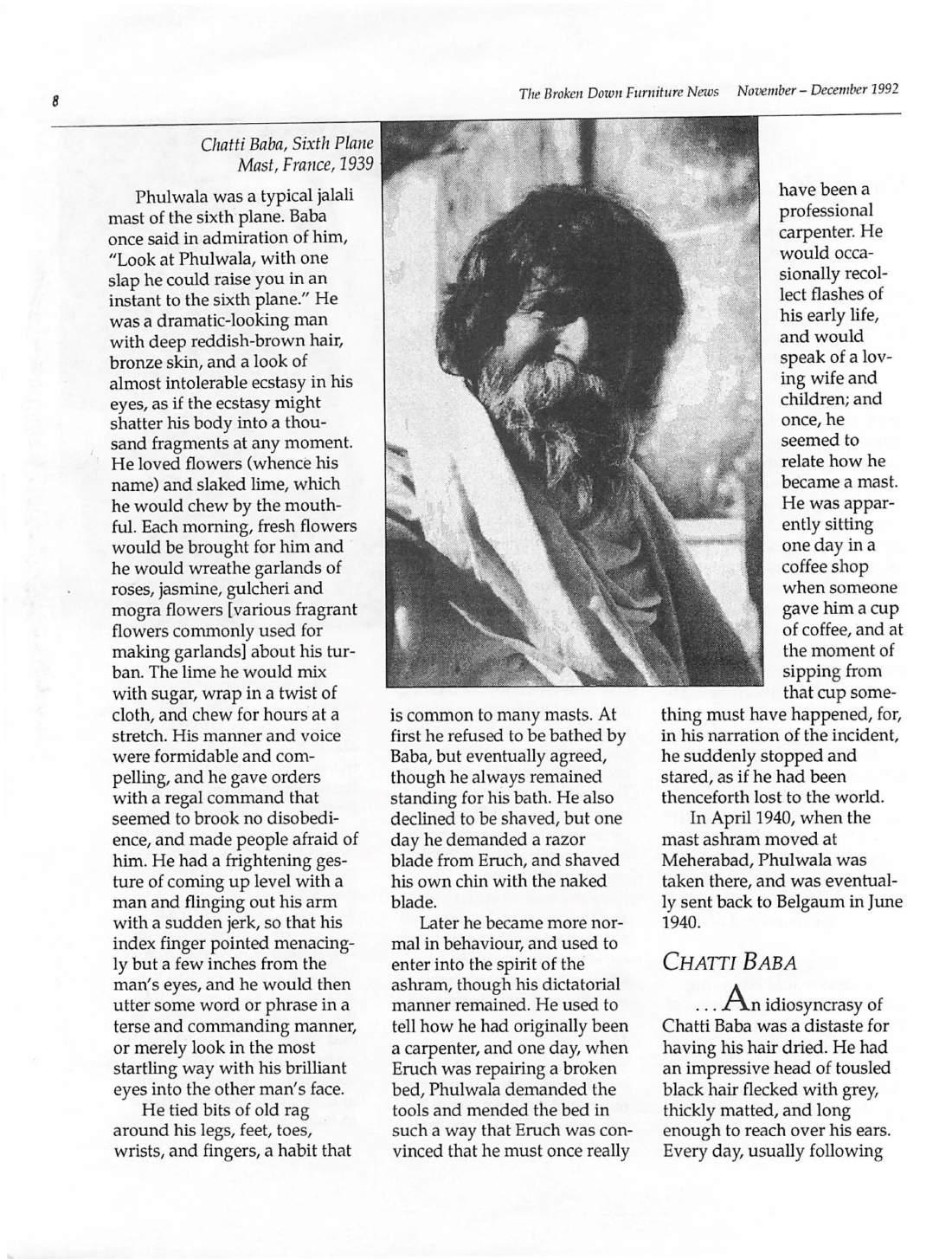 8

The Broken Down Furniture News November – December 1992

Chatti Baba, Sixth Plane Mast, France, 1939

Phulwala was a typical jalali mast of the sixth plane. Baba once said in admiration of him, "Look at Phulwala, with one slap he could raise you in an instant to the sixth plane." He was a dramatic-looking man with deep reddish-brown hair, bronze skin, and a look of almost intolerable ecstasy in his eyes, as if the ecstasy might shatter his body into a thousand fragments at any moment. He loved flowers (whence his name) and slaked lime, which he would chew by the mouthful. Each morning, fresh flowers would be brought for him and he would wreathe garlands of roses, jasmine, gulcheri and mogra flowers [various fragrant flowers commonly used for making garlands] about his turban. The lime he would mix with sugar, wrap in a twist of cloth, and chew for hours at a stretch. His manner and voice were formidable and compelling, and he gave orders with a regal command that seemed to brook no disobedience, and made people afraid of him. He had a frightening gesture of coming up level with a man and flinging out his arm with a sudden jerk, so that his index finger pointed menacingly but a few inches from the man's eyes, and he would then utter some word or phrase in a terse and commanding manner, or merely look in the most startling way with his brilliant eyes into the other man's face.

He tied bits of old rag around his legs, feet, toes, wrists, and fingers, a habit that is common to many masts. At first he refused to be bathed by Baba, but eventually agreed, though he always remained standing for his bath. He also declined to be shaved, but one day he demanded a razor blade from Eruch, and shaved his own chin with the naked blade.

Later he became more normal in behaviour, and used to enter into the spirit of the ashram, though his dictatorial manner remained. He used to tell how he had originally been a carpenter, and one day, when Eruch was repairing a broken bed, Phulwala demanded the tools and mended the bed in such a way that Eruch was convinced that he must once really have been a professional carpenter. He would occasionally recollect flashes of his early life, and would speak of a loving wife and children; and once, he seemed to relate how he became a mast. He was apparently sitting one day in a coffee shop when someone gave him a cup of coffee, and at the moment of sipping from that cup something must have happened, for, in his narration of the incident, he suddenly stopped and stared, as if he had been thenceforth lost to the world.

In April 1940, when the mast ashram moved at Meherabad, Phulwala was taken there, and was eventually sent back to Belgaum in June 1940.

CHATTI BABA

. . . An idiosyncrasy of Chatti Baba was a distaste for having his hair dried. He had an impressive head of tousled black hair flecked with grey, thickly matted, and long enough to reach over his ears. Every day, usually following